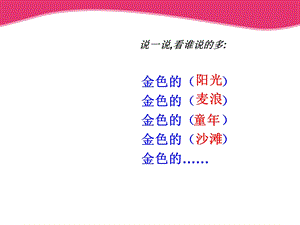 说一说,看谁说的多:

金色的（阳光）
金色的（麦浪）
金色的（童年）
金色的（沙滩）
金色的……